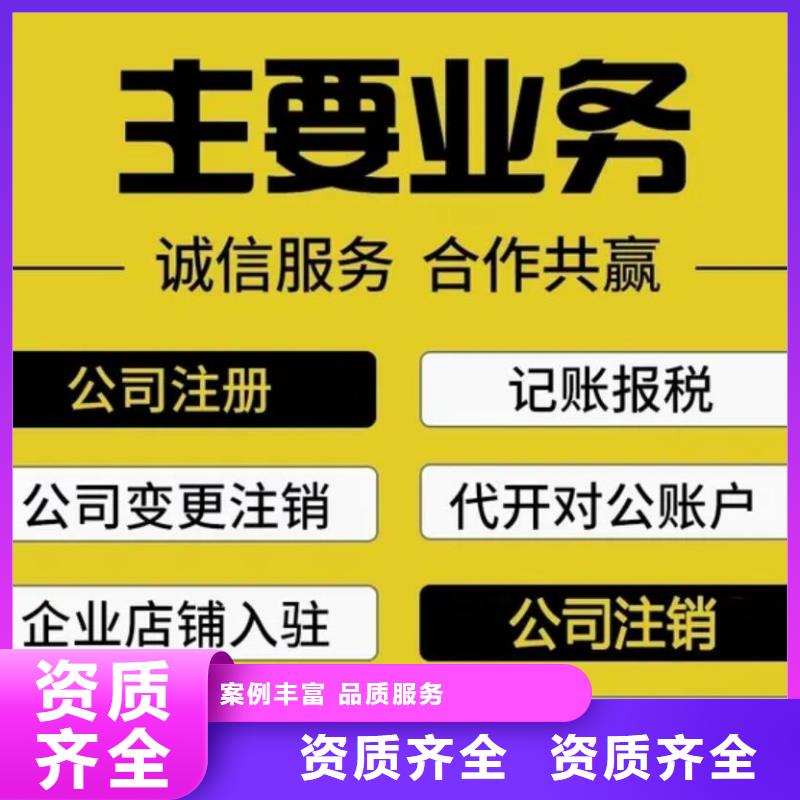 主要业务

诚信服务 合作共赢

公司注册

记账报税

公司变更注销

代开对公账户

企业店铺入驻

公司注销

资质齐全

案例丰富 品质服务

资质齐全 资质齐全